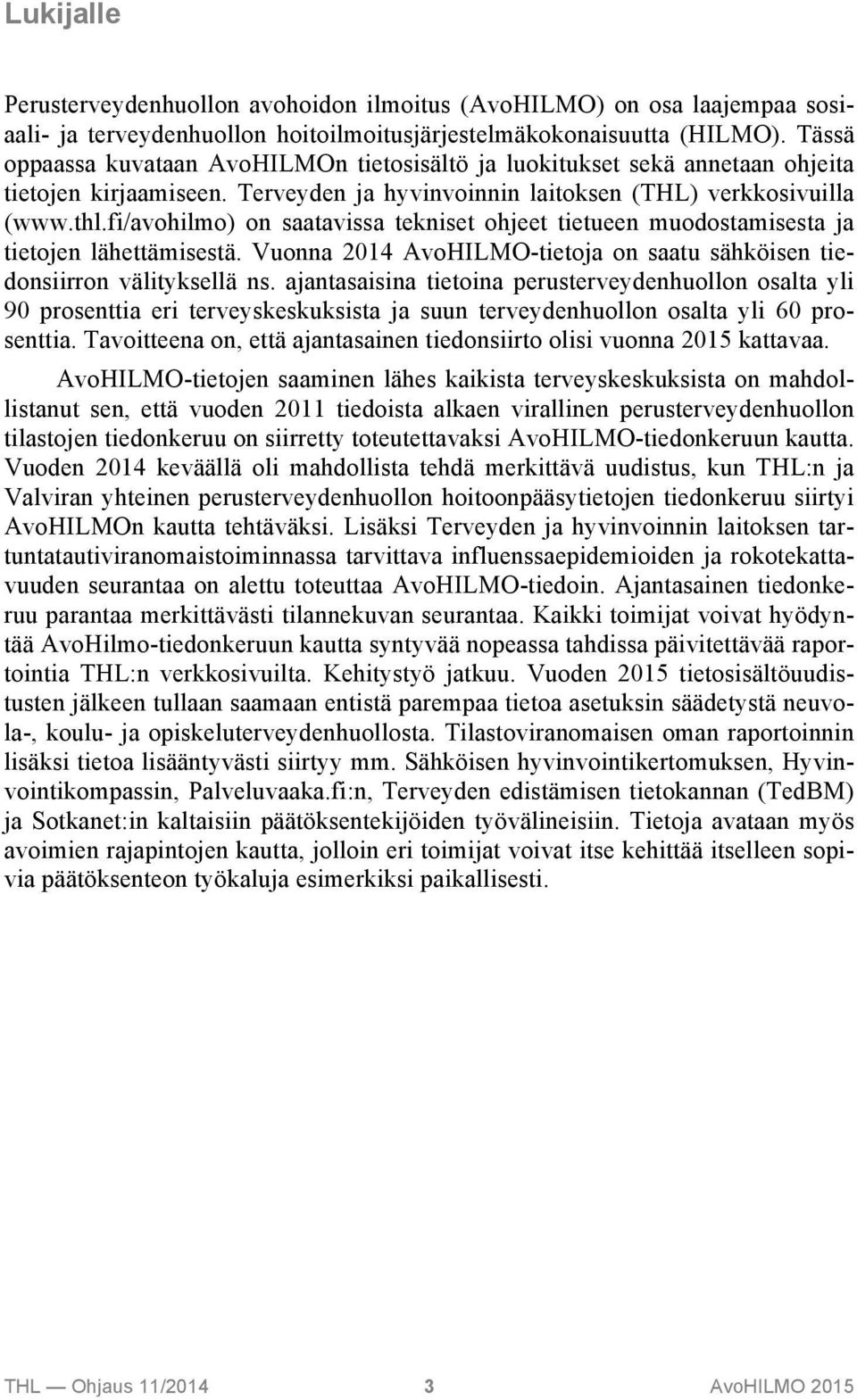 Lukijalle

Perusterveydenhuollon avohoidon ilmoitus (AvoHILMO) on osa laajempaa sosiaali- ja terveydenhuollon hoitoilmoitusjärjestelmäkokonaisuutta (HILMO). Tässä oppaassa kuvataan AvoHILMOn tietosisältö ja luokitukset sekä annetaan ohjeita tietojen kirjaamiseen. Terveyden ja hyvinvoinnin laitoksen (THL) verkkosivuilla (www.thl.fi/avohilmo) on saatavissa tekniset ohjeet tietueen muodostamisesta ja tietojen lähettämisestä. Vuonna 2014 AvoHILMO-tietoja on saatu sähköisen tiedonsiirron välityksellä ns. ajantasaisina tietoina perusterveydenhuollon osalta yli 90 prosenttia eri terveyskeskuksista ja suun terveydenhuollon osalta yli 60 prosenttia. Tavoitteena on, että ajantasainen tiedonsiirto olisi vuonna 2015 kattavaa.

AvoHILMO-tietojen saaminen lähes kaikista terveyskeskuksista on mahdollistanut sen, että vuoden 2011 tiedoista alkaen virallinen perusterveydenhuollon tilastojen tiedonkeruu on siirretty toteutettavaksi AvoHILMO-tiedonkeruun kautta. Vuoden 2014 keväällä oli mahdollista tehdä merkittävä uudistus, kun THL:n ja Valviran yhteinen perusterveydenhuollon hoitoonpääsytietojen tiedonkeruu siirtyi AvoHILMOn kautta tehtäväksi. Lisäksi Terveyden ja hyvinvoinnin laitoksen tartuntatautiviranomaistoiminnassa tarvittava influenssaepidemioiden ja rokotekattavuuden seurantaa on alettu toteuttaa AvoHILMO-tiedoin. Ajantasainen tiedonkeruu parantaa merkittävästi tilannekuvan seurantaa. Kaikki toimijat voivat hyödyntää AvoHilmo-tiedonkeruun kautta syntyvää nopeassa tahdissa päivitettävää raportointia THL:n verkkosivuilta. Kehitystyö jatkuu. Vuoden 2015 tietosisältöuudistusten jälkeen tullaan saamaan entistä parempaa tietoa asetuksin säädetystä neuvola-, koulu- ja opiskeluterveydenhuollosta. Tilastoviranomaisen oman raportoinnin lisäksi tietoa lisääntyvästi siirtyy mm. Sähköisen hyvinvointikertomuksen, Hyvinvointikompassin, Palveluvaaka.fi:n, Terveyden edistämisen tietokannan (TedBM) ja Sotkanet:in kaltaisiin päätöksentekijöiden työvälineisiin. Tietoja avataan myös avoimien rajapintojen kautta, jolloin eri toimijat voivat itse kehittää itselleen sopivia päätöksenteon työkaluja esimerkiksi paikallisesti.

THL — Ohjaus 11/2014 3 AvoHILMO 2015